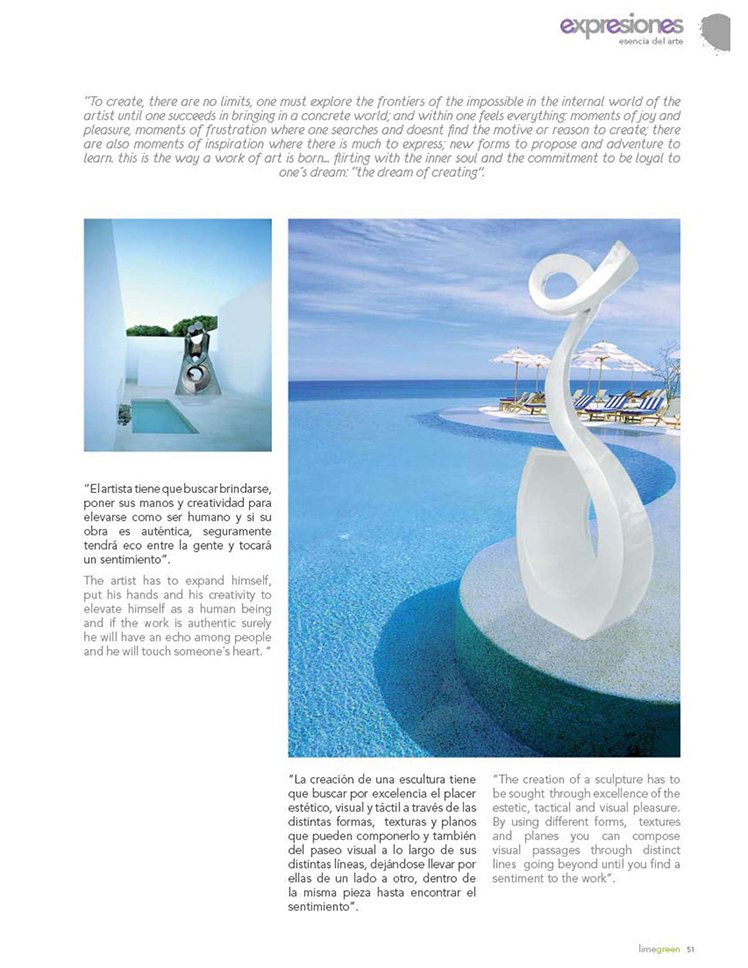 expresiones
esencia del arte

"To create, there are no limits, one must explore the frontiers of the impossible in the internal world of the artist until one succeeds in bringing in a concrete world; and within one feels everything: moments of joy and pleasure, moments of frustration where one searches and doesnt find the motive or reason to create; there are also moments of inspiration where there is much to express; new forms to propose and adventure to learn. this is the way a work of art is born... flirting with the inner soul and the commitment to be loyal to one's dream: "the dream of creating".

"El artista tiene que buscar brindarse, poner sus manos y creatividad para elevarse como ser humano y si su obra es auténtica, seguramente tendrá eco entre la gente y tocará un sentimiento".

The artist has to expand himself, put his hands and his creativity to elevate himself as a human being and if the work is authentic surely he will have an echo among people and he will touch someone's heart. "

"La creación de una escultura tiene que buscar por excelencia el placer estético, visual y táctil a través de las distintas formas, texturas y planos que pueden componerlo y también del paseo visual a lo largo de sus distintas líneas, dejándose llevar por ellas de un lado a otro, dentro de la misma pieza hasta encontrar el sentimiento".

"The creation of a sculpture has to be sought through excellence of the estetic, tactical and visual pleasure. By using different forms, textures and planes you can compose visual passages through distinct lines going beyond until you find a sentiment to the work".

limegreen 51